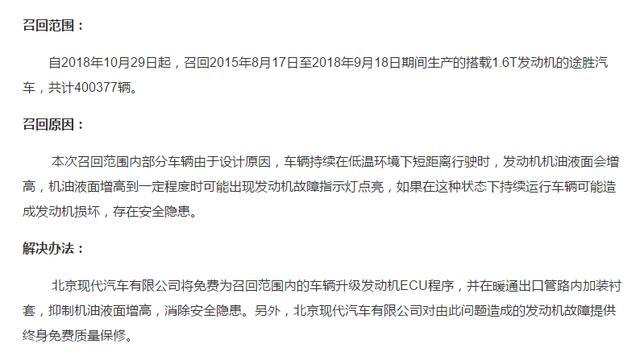 召回范围：

自2018年10月29日起，召回2015年8月17日至2018年9月18日期间生产的搭载1.6T发动机的途胜汽车，共计400377辆。

召回原因：

本次召回范围内部分车辆由于设计原因，车辆持续在低温环境下短距离行驶时，发动机机油液面会增高，机油液面增高到一定程度时可能出现发动机故障指示灯点亮，如果在这种状态下持续运行车辆可能造成发动机损坏，存在安全隐患。

解决办法：

北京现代汽车有限公司将免费为召回范围内的车辆升级发动机ECU程序，并在暖通出口管路内加装衬套，抑制机油液面增高，消除安全隐患。另外，北京现代汽车有限公司对由此问题造成的发动机故障提供终身免费质量保修。